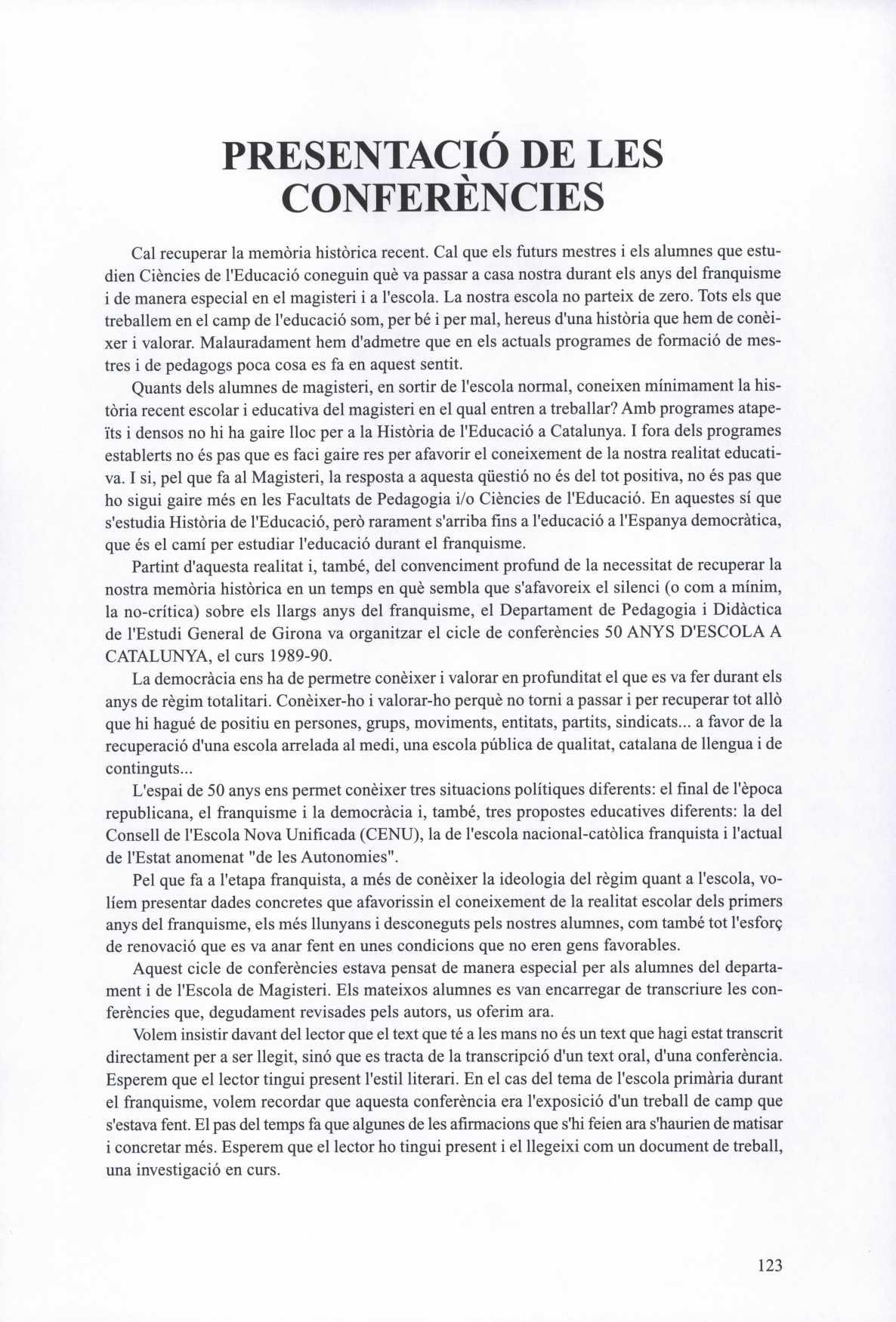 PRESENTACIÓ DE LES CONFERÈNCIES

Cal recuperar la memòria històrica recent. Cal que els futurs mestres i els alumnes que estudien Ciències de l'Educació coneguin què va passar a casa nostra durant els anys del franquisme i de manera especial en el magisteri i a l'escola. La nostra escola no parteix de zero. Tots els que treballem en el camp de l'educació som, per bé i per mal, hereus d'una història que hem de conèixer i valorar. Malauradament hem d'admetre que en els actuals programes de formació de mestres i de pedagogs poca cosa es fa en aquest sentit.

Quants dels alumnes de magisteri, en sortir de l'escola normal, coneixen mínimament la història recent escolar i educativa del magisteri en el qual entren a treballar? Amb programes atapeïts i densos no hi ha gaire lloc per a la Història de l'Educació a Catalunya. I fora dels programes establerts no és pas que es faci gaire res per afavorir el coneixement de la nostra realitat educativa. I si, pel que fa al Magisteri, la resposta a aquesta qüestió no és del tot positiva, no és pas que ho sigui gaire més en les Facultats de Pedagogia i/o Ciències de l'Educació. En aquestes sí que s'estudia Història de l'Educació, però rarament s'arriba fins a l'educació a l'Espanya democràtica, que és el camí per estudiar l'educació durant el franquisme.

Partint d'aquesta realitat i, també, del convenciment profund de la necessitat de recuperar la nostra memòria històrica en un temps en què sembla que s'afavoreix el silenci (o com a mínim, la no-crítica) sobre els llargs anys del franquisme, el Departament de Pedagogia i Didàctica de l'Estudi General de Girona va organitzar el cicle de conferències 50 ANYS D'ESCOLA A CATALUNYA, el curs 1989-90.

La democràcia ens ha de permetre conèixer i valorar en profunditat el que es va fer durant els anys de règim totalitari. Conèixer-ho i valorar-ho perquè no torni a passar i per recuperar tot allò que hi hagué de positiu en persones, grups, moviments, entitats, partits, sindicats... a favor de la recuperació d'una escola arrelada al medi, una escola pública de qualitat, catalana de llengua i de continguts...

L'espai de 50 anys ens permet conèixer tres situacions polítiques diferents: el final de l'època republicana, el franquisme i la democràcia i, també, tres propostes educatives diferents: la del Consell de l'Escola Nova Unificada (CENU), la de l'escola nacional-catòlica franquista i l'actual de l'Estat anomenat "de les Autonomies".

Pel que fa a l'etapa franquista, a més de conèixer la ideologia del règim quant a l'escola, volíem presentar dades concretes que afavorissin el coneixement de la realitat escolar dels primers anys del franquisme, els més llunyans i desconeguts pels nostres alumnes, com també tot l'esforç de renovació que es va anar fent en unes condicions que no eren gens favorables.

Aquest cicle de conferències estava pensat de manera especial per als alumnes del departament i de l'Escola de Magisteri. Els mateixos alumnes es van encarregar de transcriure les conferències que, degudament revisades pels autors, us oferim ara.

Volem insistir davant del lector que el text que té a les mans no és un text que hagi estat transcrit directament per a ser llegit, sinó que es tracta de la transcripció d'un text oral, d'una conferència. Esperem que el lector tingui present l'estil literari. En el cas del tema de l'escola primària durant el franquisme, volem recordar que aquesta conferència era l'exposició d'un treball de camp que s'estava fent. El pas del temps fa que algunes de les afirmacions que s'hi feien ara s'haurien de matisar i concretar més. Esperem que el lector ho tingui present i el llegeixi com un document de treball, una investigació en curs.

123